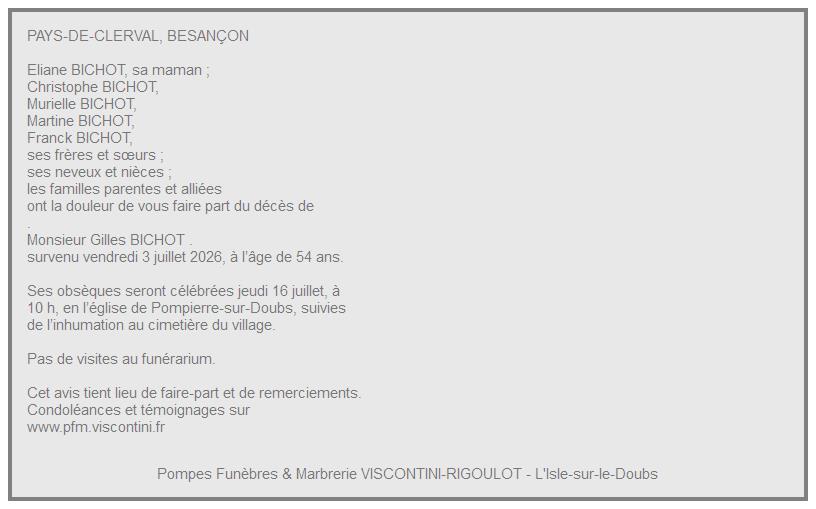 PAYS-DE-CLERVAL, BESANÇON

Eliane BICHOT, sa maman ;
Christophe BICHOT,
Murielle BICHOT,
Martine BICHOT,
Franck BICHOT,
ses frères et sœurs ;
ses neveux et nièces ;
les familles parentes et alliées
ont la douleur de vous faire part du décès de
.
Monsieur Gilles BICHOT .
survenu vendredi 3 juillet 2026, à l'âge de 54 ans.

Ses obsèques seront célébrées jeudi 16 juillet, à 10 h, en l'église de Pompierre-sur-Doubs, suivies de l'inhumation au cimetière du village.

Pas de visites au funérarium.

Cet avis tient lieu de faire-part et de remerciements.
Condoléances et témoignages sur
www.pfm.viscontini.fr

Pompes Funèbres & Marbrerie VISCONTINI-RIGOULOT - L'Isle-sur-le-Doubs